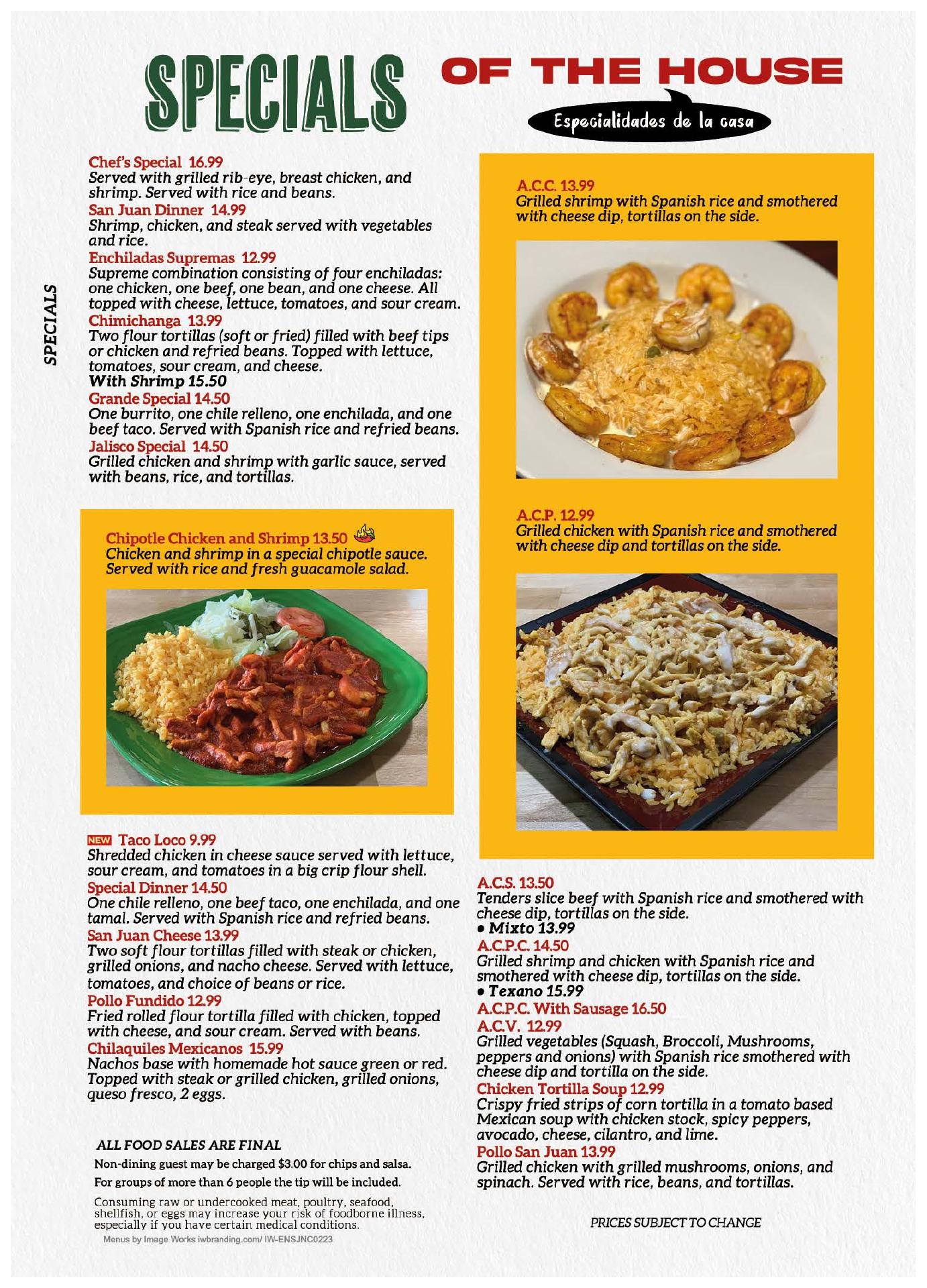 SPECIALS OF THE HOUSE

Especialidades de la casa

SPECIALS

Chef's Special 16.99
Served with grilled rib-eye, breast chicken, and shrimp. Served with rice and beans.

San Juan Dinner 14.99
Shrimp, chicken, and steak served with vegetables and rice.

Enchiladas Supremas 12.99
Supreme combination consisting of four enchiladas: one chicken, one beef, one bean, and one cheese. All topped with cheese, lettuce, tomatoes, and sour cream.

Chimichanga 13.99
Two flour tortillas (soft or fried) filled with beef tips or chicken and refried beans. Topped with lettuce, tomatoes, sour cream, and cheese.
With Shrimp 15.50

Grande Special 14.50
One burrito, one chile relleno, one enchilada, and one beef taco. Served with Spanish rice and refried beans.

Jalisco Special 14.50
Grilled chicken and shrimp with garlic sauce, served with beans, rice, and tortillas.

Chipotle Chicken and Shrimp 13.50
Chicken and shrimp in a special chipotle sauce. Served with rice and fresh guacamole salad.

NEW Taco Loco 9.99
Shredded chicken in cheese sauce served with lettuce, sour cream, and tomatoes in a big crip flour shell.

Special Dinner 14.50
One chile relleno, one beef taco, one enchilada, and one tamal. Served with Spanish rice and refried beans.

San Juan Cheese 13.99
Two soft flour tortillas filled with steak or chicken, grilled onions, and nacho cheese. Served with lettuce, tomatoes, and choice of beans or rice.

Pollo Fundido 12.99
Fried rolled flour tortilla filled with chicken, topped with cheese, and sour cream. Served with beans.

Chilaquiles Mexicanos 15.99
Nachos base with homemade hot sauce green or red. Topped with steak or grilled chicken, grilled onions, queso fresco, 2 eggs.

ALL FOOD SALES ARE FINAL

Non-dining guest may be charged $3.00 for chips and salsa.

For groups of more than 6 people the tip will be included.

Consuming raw or undercooked meat, poultry, seafood, shellfish, or eggs may increase your risk of foodborne illness, especially if you have certain medical conditions.

Menus by Image Works iwbranding.com/ IW-ENSJNC0223

A.C.C. 13.99
Grilled shrimp with Spanish rice and smothered with cheese dip, tortillas on the side.

A.C.P. 12.99
Grilled chicken with Spanish rice and smothered with cheese dip and tortillas on the side.

A.C.S. 13.50
Tenders slice beef with Spanish rice and smothered with cheese dip, tortillas on the side.
• Mixto 13.99

A.C.P.C. 14.50
Grilled shrimp and chicken with Spanish rice and smothered with cheese dip, tortillas on the side.
• Texano 15.99

A.C.P.C. With Sausage 16.50

A.C.V. 12.99
Grilled vegetables (Squash, Broccoli, Mushrooms, peppers and onions) with Spanish rice smothered with cheese dip and tortilla on the side.

Chicken Tortilla Soup 12.99
Crispy fried strips of corn tortilla in a tomato based Mexican soup with chicken stock, spicy peppers, avocado, cheese, cilantro, and lime.

Pollo San Juan 13.99
Grilled chicken with grilled mushrooms, onions, and spinach. Served with rice, beans, and tortillas.

PRICES SUBJECT TO CHANGE